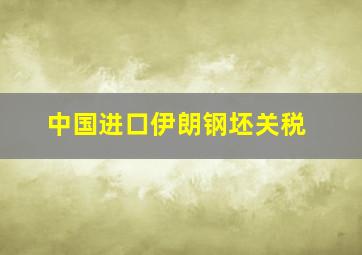 中国进口伊朗钢坯关税